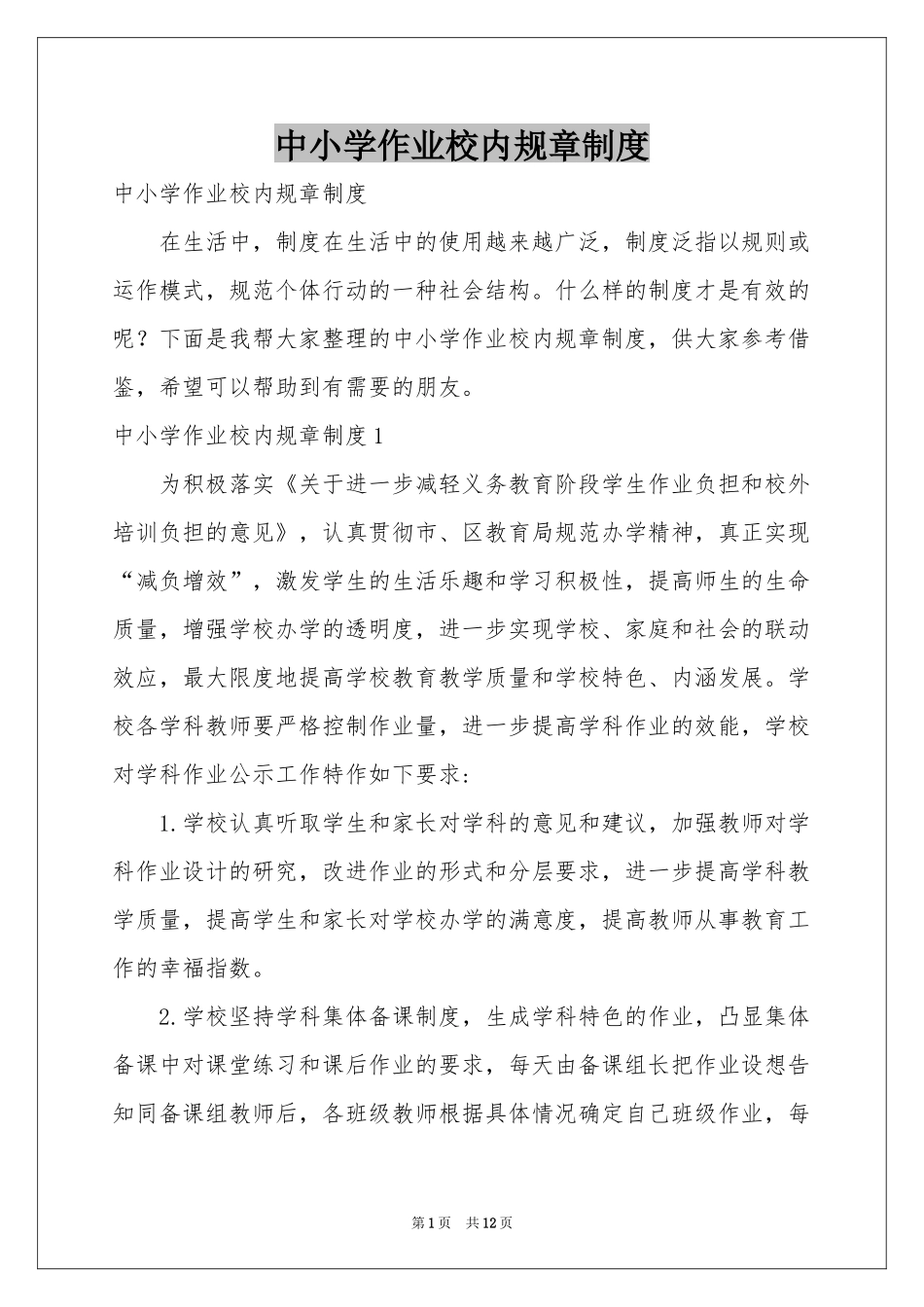 中小学作业校内规章制度

中小学作业校内规章制度

在生活中，制度在生活中的使用越来越广泛，制度泛指以规则或运作模式，规范个体行动的一种社会结构。什么样的制度才是有效的呢？下面是我帮大家整理的中小学作业校内规章制度，供大家参考借鉴，希望可以帮助到有需要的朋友。

中小学作业校内规章制度1

为积极落实《关于进一步减轻义务教育阶段学生作业负担和校外培训负担的意见》，认真贯彻市、区教育局规范办学精神，真正实现“减负增效”，激发学生的生活乐趣和学习积极性，提高师生的生命质量，增强学校办学的透明度，进一步实现学校、家庭和社会的联动效应，最大限度地提高学校教育教学质量和学校特色、内涵发展。学校各学科教师要严格控制作业量，进一步提高学科作业的效能，学校对学科作业公示工作特作如下要求：

1.学校认真听取学生和家长对学科的意见和建议，加强教师对学科作业设计的研究，改进作业的形式和分层要求，进一步提高学科教学质量，提高学生和家长对学校办学的满意度，提高教师从事教育工作的幸福指数。

2.学校坚持学科集体备课制度，生成学科特色的作业，凸显集体备课中对课堂练习和课后作业的要求，每天由备课组长把作业设想告知同备课组教师后，各班级教师根据具体情况确定自己班级作业，每

第1页 共12页